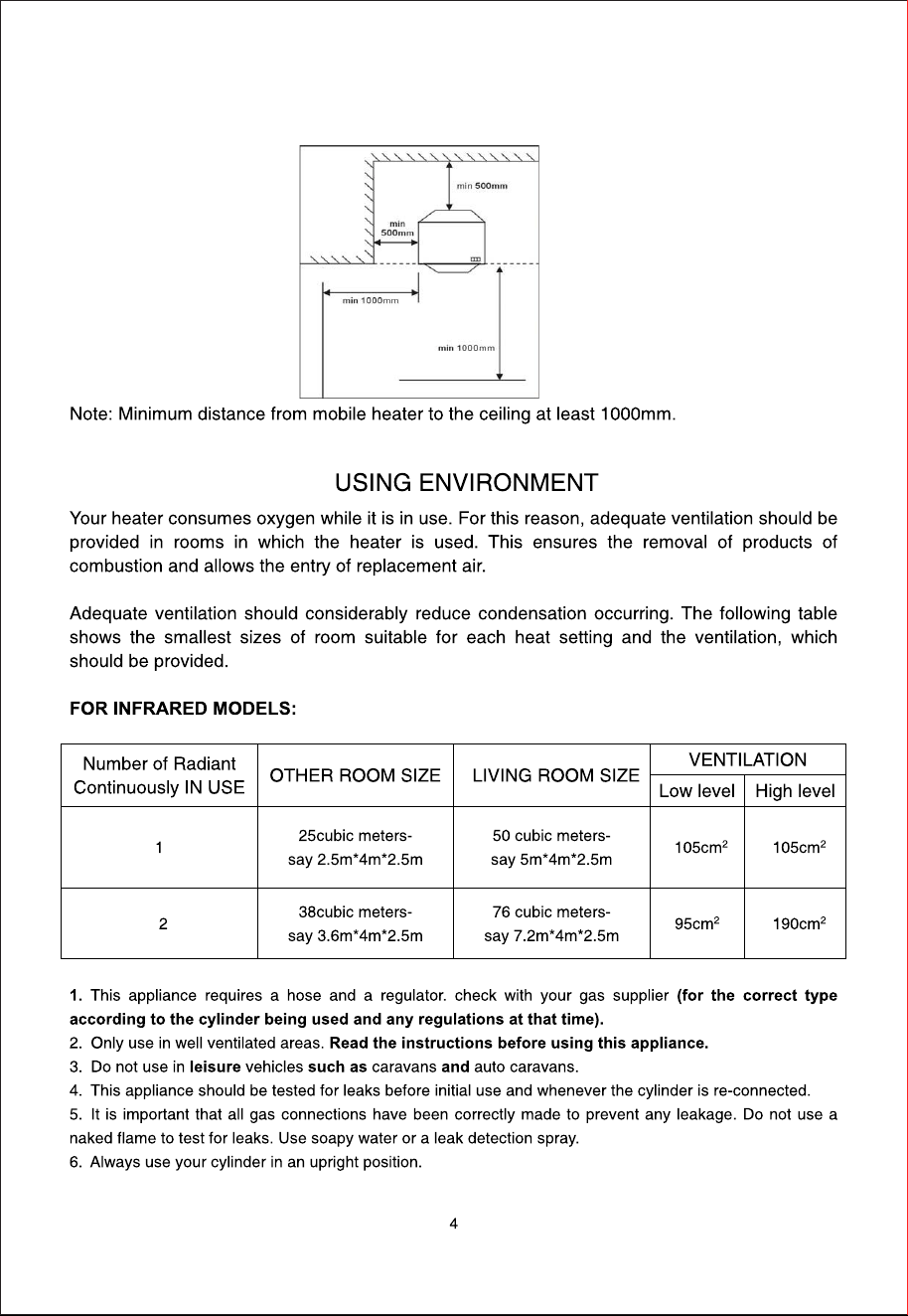 min 500mm

min 500mm

min 1000mm

min 1000mm

Note: Minimum distance from mobile heater to the ceiling at least 1000mm.

USING ENVIRONMENT

Your heater consumes oxygen while it is in use. For this reason, adequate ventilation should be provided in rooms in which the heater is used. This ensures the removal of products of combustion and allows the entry of replacement air.

Adequate ventilation should considerably reduce condensation occurring. The following table shows the smallest sizes of room suitable for each heat setting and the ventilation, which should be provided.

FOR INFRARED MODELS:

| Number of Radiant Continuously IN USE | OTHER ROOM SIZE | LIVING ROOM SIZE | VENTILATION | |
|---|---|---|---|---|
| | | | Low level | High level |
| 1 | 25cubic meters- say 2.5m*4m*2.5m | 50 cubic meters- say 5m*4m*2.5m | $105cm^2$ | $105cm^2$ |
| 2 | 38cubic meters- say 3.6m*4m*2.5m | 76 cubic meters- say 7.2m*4m*2.5m | $95cm^2$ | $190cm^2$ |

1. This appliance requires a hose and a regulator. check with your gas supplier (for the correct type according to the cylinder being used and any regulations at that time).
2. Only use in well ventilated areas. Read the instructions before using this appliance.
3. Do not use in leisure vehicles such as caravans and auto caravans.
4. This appliance should be tested for leaks before initial use and whenever the cylinder is re-connected.
5. It is important that all gas connections have been correctly made to prevent any leakage. Do not use a naked flame to test for leaks. Use soapy water or a leak detection spray.
6. Always use your cylinder in an upright position.

4